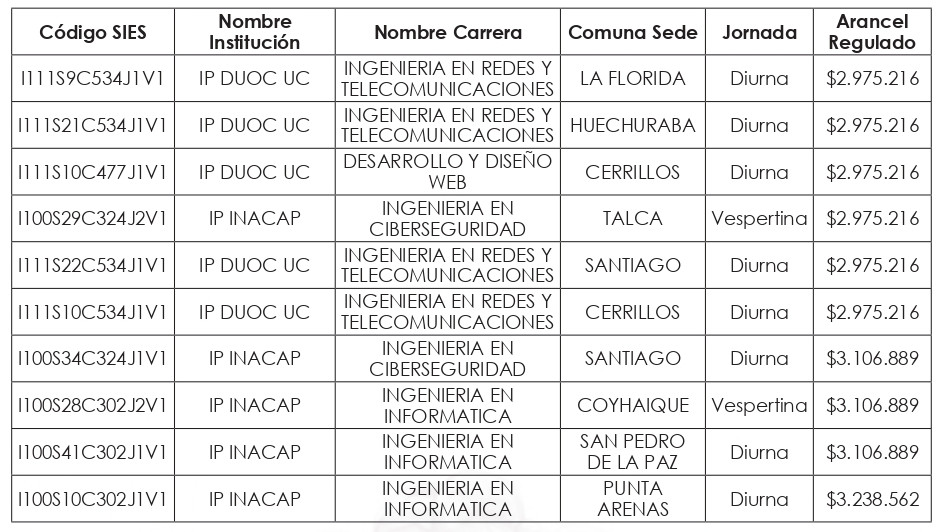 | Código SIES | Nombre Institución | Nombre Carrera | Comuna Sede | Jornada | Arancel Regulado |
|---|---|---|---|---|---|
| I111S9C534J1V1 | IP DUOC UC | INGENIERIA EN REDES Y TELECOMUNICACIONES | LA FLORIDA | Diurna | \$2.975.216 |
| I111S21C534J1V1 | IP DUOC UC | INGENIERIA EN REDES Y TELECOMUNICACIONES | HUECHURABA | Diurna | \$2.975.216 |
| I111S10C477J1V1 | IP DUOC UC | DESARROLLO Y DISEÑO WEB | CERRILLOS | Diurna | \$2.975.216 |
| I100S29C324J2V1 | IP INACAP | INGENIERIA EN CIBERSEGURIDAD | TALCA | Vespertina | \$2.975.216 |
| I111S22C534J1V1 | IP DUOC UC | INGENIERIA EN REDES Y TELECOMUNICACIONES | SANTIAGO | Diurna | \$2.975.216 |
| I111S10C534J1V1 | IP DUOC UC | INGENIERIA EN REDES Y TELECOMUNICACIONES | CERRILLOS | Diurna | \$2.975.216 |
| I100S34C324J1V1 | IP INACAP | INGENIERIA EN CIBERSEGURIDAD | SANTIAGO | Diurna | \$3.106.889 |
| I100S28C302J2V1 | IP INACAP | INGENIERIA EN INFORMATICA | COYHAIQUE | Vespertina | \$3.106.889 |
| I100S41C302J1V1 | IP INACAP | INGENIERIA EN INFORMATICA | SAN PEDRO DE LA PAZ | Diurna | \$3.106.889 |
| I100S10C302J1V1 | IP INACAP | INGENIERIA EN INFORMATICA | PUNTA ARENAS | Diurna | \$3.238.562 |